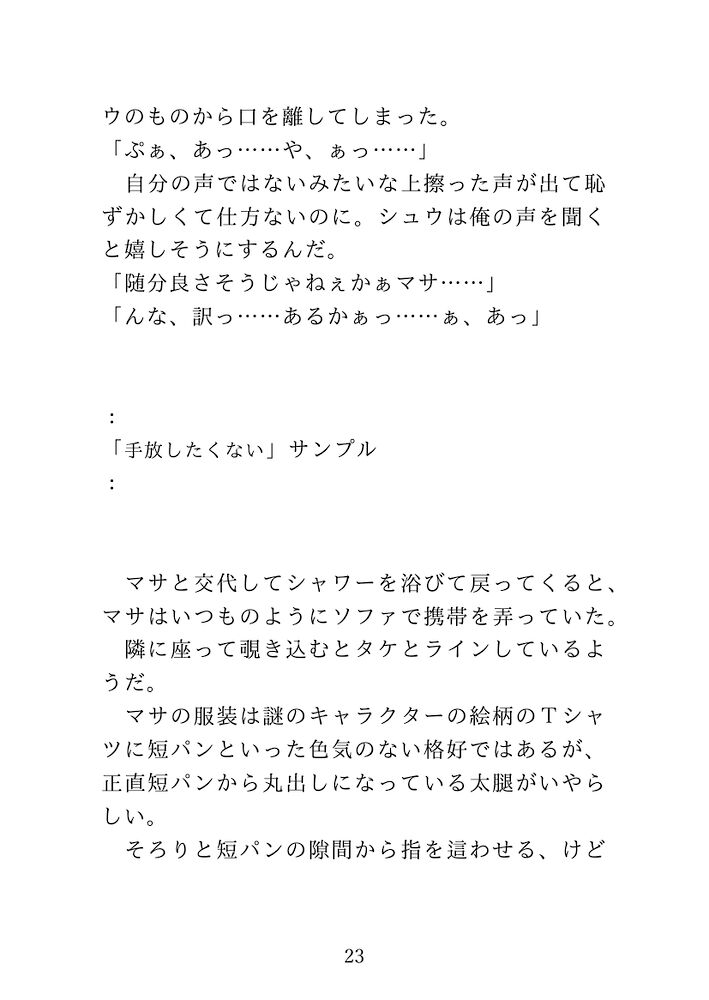 ウのものから口を離してしまった。
「ぷぁ、あっ……や、ぁっ……」
　自分の声ではないみたいな上擦った声が出て恥ずかしくて仕方ないのに。シュウは俺の声を聞くと嬉しそうにするんだ。
「随分良さそうじゃねぇかぁマサ……」
「んな、訳っ……あるかぁっ……ぁ、あっ」

：
「手放したくない」サンプル
：

　マサと交代してシャワーを浴びて戻ってくると、マサはいつものようにソファで携帯を弄っていた。
　隣に座って覗き込むとタケとラインしているようだ。
　マサの服装は謎のキャラクターの絵柄のＴシャツに短パンといった色気のない格好ではあるが、正直短パンから丸出しになっている太腿がいやらしい。
　そろりと短パンの隙間から指を這わせる、けど

23